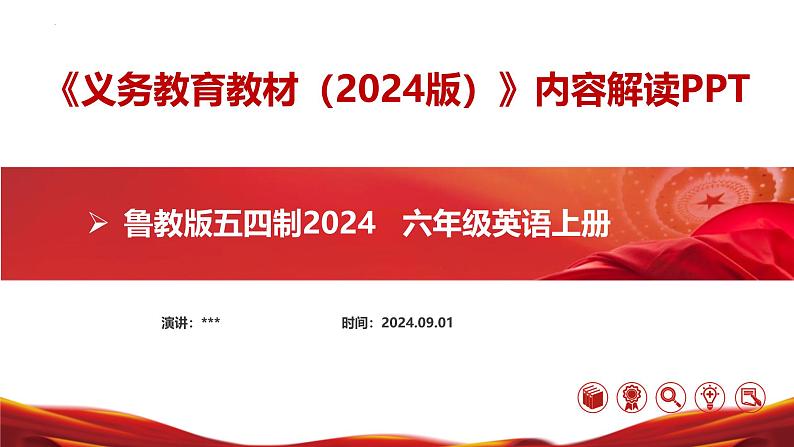 《义务教育教材（2024版）》内容解读PPT

➢ 鲁教版五四制2024　六年级英语上册

演讲：***　　时间：2024.09.01